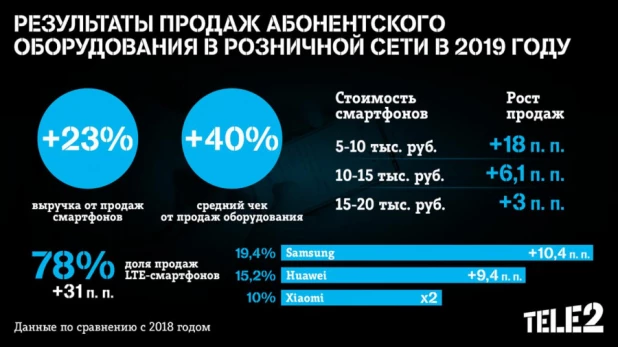 РЕЗУЛЬТАТЫ ПРОДАЖ АБОНЕНТСКОГО ОБОРУДОВАНИЯ В РОЗНИЧНОЙ СЕТИ В 2019 ГОДУ

+23%
выручка от продаж смартфонов

+40%
средний чек от продаж оборудования

| Стоимость смартфонов | Рост продаж |
|---|---|
| 5-10 тыс. руб. | +18 п. п. |
| 10-15 тыс. руб. | +6,1 п. п. |
| 15-20 тыс. руб. | +3 п. п. |

78%
+31 п. п.
доля продаж LTE-смартфонов

19,4% Samsung +10,4 п. п.
15,2% Huawei +9,4 п. п.
10% Xiaomi x2

Данные по сравнению с 2018 годом

TELE2